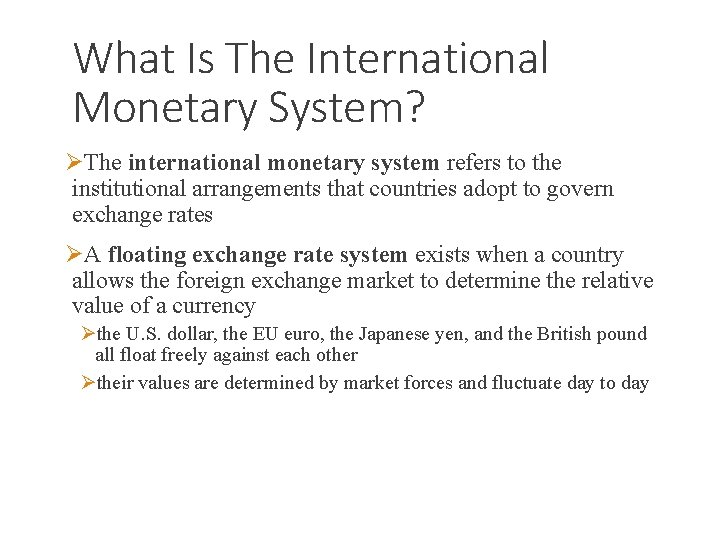 What Is The International Monetary System?

➢The international monetary system refers to the institutional arrangements that countries adopt to govern exchange rates

➢A floating exchange rate system exists when a country allows the foreign exchange market to determine the relative value of a currency

➢the U.S. dollar, the EU euro, the Japanese yen, and the British pound all float freely against each other

➢their values are determined by market forces and fluctuate day to day